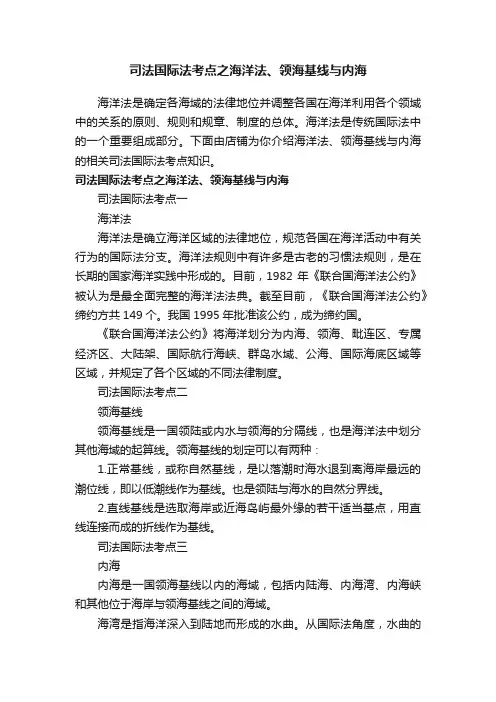 司法国际法考点之海洋法、领海基线与内海

海洋法是确定各海域的法律地位并调整各国在海洋利用各个领域中的关系的原则、规则和规章、制度的总体。海洋法是传统国际法中的一个重要组成部分。下面由店铺为你介绍海洋法、领海基线与内海的相关司法国际法考点知识。

司法国际法考点之海洋法、领海基线与内海

司法国际法考点一

海洋法

海洋法是确立海洋区域的法律地位，规范各国在海洋活动中有关行为的国际法分支。海洋法规则中有许多是古老的习惯法规则，是在长期的国家海洋实践中形成的。目前，1982 年《联合国海洋法公约》被认为是最全面完整的海洋法法典。截至目前，《联合国海洋法公约》缔约方共 149 个。我国 1995 年批准该公约，成为缔约国。

《联合国海洋法公约》将海洋划分为内海、领海、毗连区、专属经济区、大陆架、国际航行海峡、群岛水域、公海、国际海底区域等区域，并规定了各个区域的不同法律制度。

司法国际法考点二

领海基线

领海基线是一国领陆或内水与领海的分隔线，也是海洋法中划分其他海域的起算线。领海基线的划定可以有两种：

1.正常基线，或称自然基线，是以落潮时海水退到离海岸最远的潮位线，即以低潮线作为基线。也是领陆与海水的自然分界线。

2.直线基线是选取海岸或近海岛屿最外缘的若干适当基点，用直线连接而成的折线作为基线。

司法国际法考点三

内海

内海是一国领海基线以内的海域，包括内陆海、内海湾、内海峡和其他位于海岸与领海基线之间的海域。

海湾是指海洋深入到陆地而形成的水曲。从国际法角度，水曲的